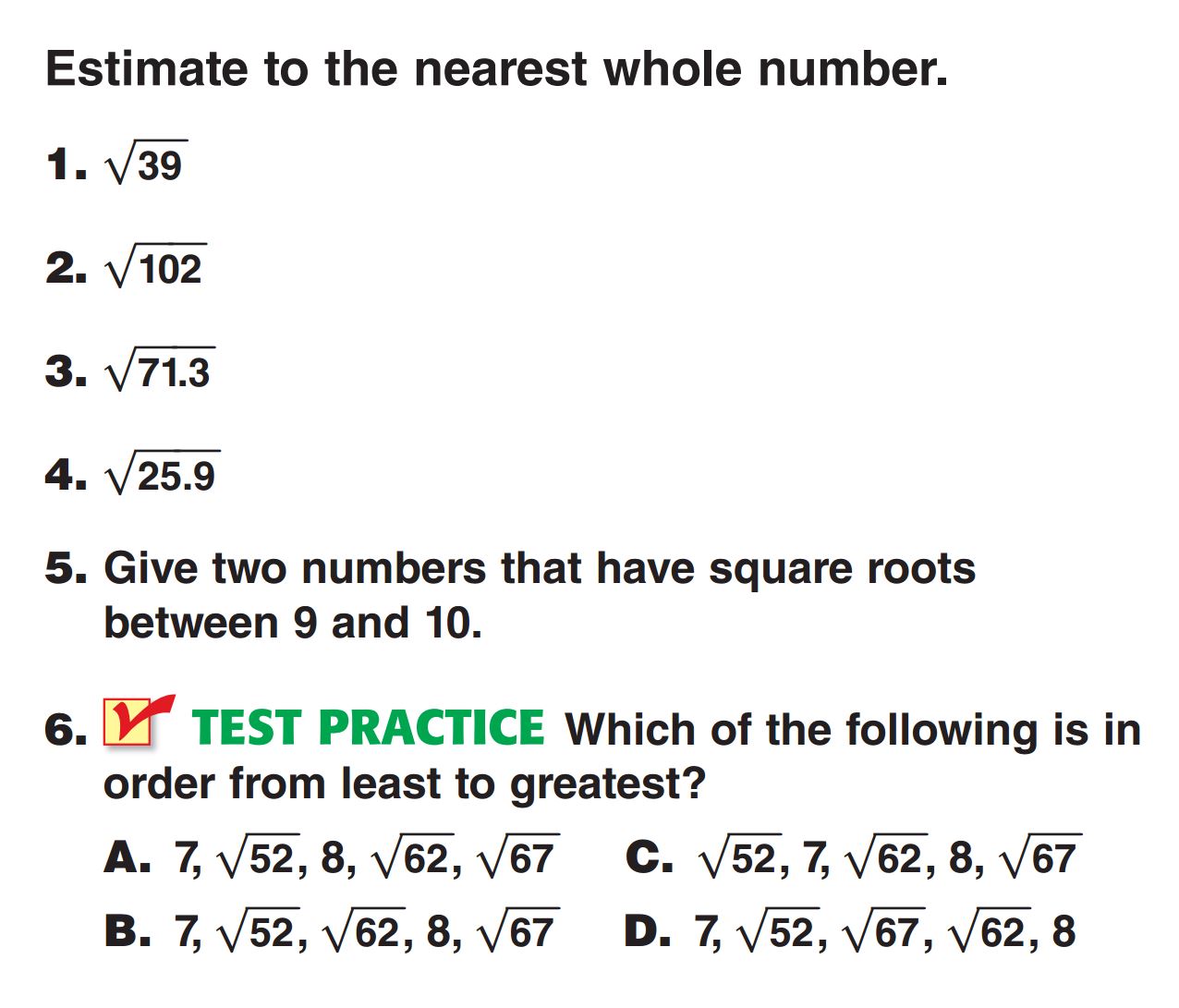 Estimate to the nearest whole number.

1. $\sqrt{39}$

2. $\sqrt{102}$

3. $\sqrt{71.3}$

4. $\sqrt{25.9}$

5. Give two numbers that have square roots between 9 and 10.

6. TEST PRACTICE Which of the following is in order from least to greatest?

A. 7, $\sqrt{52}$, 8, $\sqrt{62}$, $\sqrt{67}$

B. 7, $\sqrt{52}$, $\sqrt{62}$, 8, $\sqrt{67}$

C. $\sqrt{52}$, 7, $\sqrt{62}$, 8, $\sqrt{67}$

D. 7, $\sqrt{52}$, $\sqrt{67}$, $\sqrt{62}$, 8